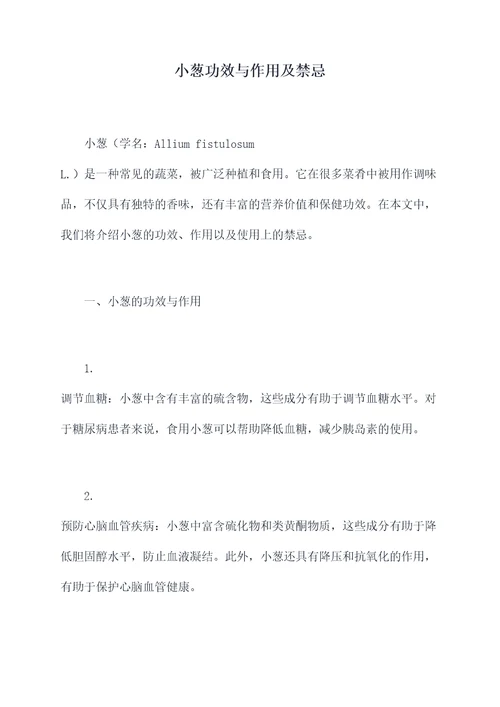 小葱功效与作用及禁忌

小葱（学名：Allium fistulosum L.）是一种常见的蔬菜，被广泛种植和食用。它在很多菜肴中被用作调味品，不仅具有独特的香味，还有丰富的营养价值和保健功效。在本文中，我们将介绍小葱的功效、作用以及使用上的禁忌。

一、小葱的功效与作用

1. 调节血糖：小葱中含有丰富的硫含物，这些成分有助于调节血糖水平。对于糖尿病患者来说，食用小葱可以帮助降低血糖，减少胰岛素的使用。

2. 预防心脑血管疾病：小葱中富含硫化物和类黄酮物质，这些成分有助于降低胆固醇水平，防止血液凝结。此外，小葱还具有降压和抗氧化的作用，有助于保护心脑血管健康。